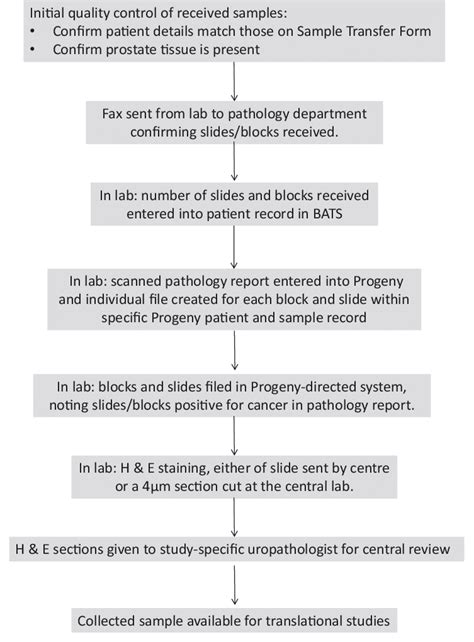 Initial quality control of received samples:
• Confirm patient details match those on Sample Transfer Form
• Confirm prostate tissue is present

Fax sent from lab to pathology department confirming slides/blocks received.

In lab: number of slides and blocks received entered into patient record in BATS

In lab: scanned pathology report entered into Progeny and individual file created for each block and slide within specific Progeny patient and sample record

In lab: blocks and slides filed in Progeny-directed system, noting slides/blocks positive for cancer in pathology report.

In lab: H & E staining, either of slide sent by centre or a 4μm section cut at the central lab.

H & E sections given to study-specific uropathologist for central review

Collected sample available for translational studies